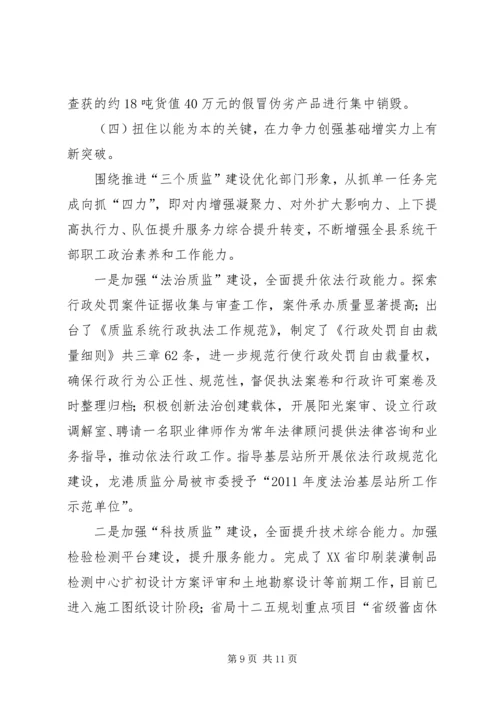 查获的约18吨货值40万元的假冒伪劣产品进行集中销毁。

（四）扭住以能为本的关键，在力争力创强基础增实力上有新突破。

围绕推进“三个质监”建设优化部门形象，从抓单一任务完成向抓“四力”，即对内增强凝聚力、对外扩大影响力、上下提高执行力、队伍提升服务力综合提升转变，不断增强全县系统干部职工政治素养和工作能力。

一是加强“法治质监”建设，全面提升依法行政能力。探索行政处罚案件证据收集与审查工作，案件承办质量显著提高；出台了《质监系统行政执法工作规范》，制定了《行政处罚自由裁量细则》共三章62条，进一步规范行使行政处罚自由裁量权，确保行政行为公正性、规范性，督促执法案卷和行政许可案卷及时整理归档；积极创新法治创建载体，开展阳光案审、设立行政调解室、聘请一名职业律师作为常年法律顾问提供法律咨询和业务指导，推动依法行政工作。指导基层站所开展依法行政规范化建设，龙港质监分局被市委授予“2011年度法治基层站所工作示范单位”。

二是加强“科技质监”建设，全面提升技术综合能力。加强检验检测平台建设，提升服务能力。完成了XX省印刷装潢制品检测中心扩初设计方案评审和土地勘察设计等前期工作，目前已进入施工图纸设计阶段；省局十二五规划重点项目“省级酱卤休

第9页 共11页